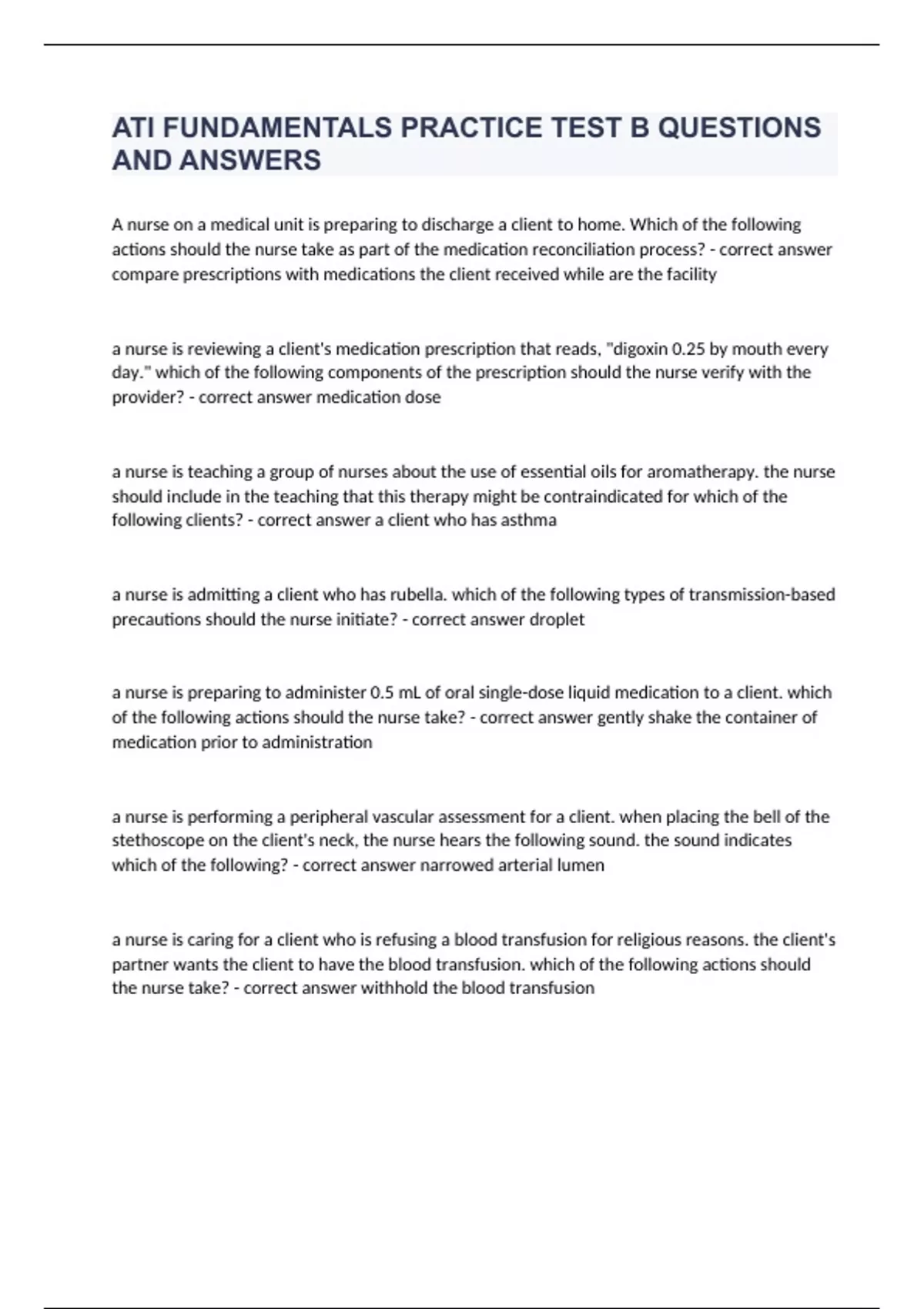 ATI FUNDAMENTALS PRACTICE TEST B QUESTIONS AND ANSWERS

A nurse on a medical unit is preparing to discharge a client to home. Which of the following actions should the nurse take as part of the medication reconciliation process? - correct answer compare prescriptions with medications the client received while are the facility

a nurse is reviewing a client's medication prescription that reads, "digoxin 0.25 by mouth every day." which of the following components of the prescription should the nurse verify with the provider? - correct answer medication dose

a nurse is teaching a group of nurses about the use of essential oils for aromatherapy. the nurse should include in the teaching that this therapy might be contraindicated for which of the following clients? - correct answer a client who has asthma

a nurse is admitting a client who has rubella. which of the following types of transmission-based precautions should the nurse initiate? - correct answer droplet

a nurse is preparing to administer 0.5 mL of oral single-dose liquid medication to a client. which of the following actions should the nurse take? - correct answer gently shake the container of medication prior to administration

a nurse is performing a peripheral vascular assessment for a client. when placing the bell of the stethoscope on the client's neck, the nurse hears the following sound. the sound indicates which of the following? - correct answer narrowed arterial lumen

a nurse is caring for a client who is refusing a blood transfusion for religious reasons. the client's partner wants the client to have the blood transfusion. which of the following actions should the nurse take? - correct answer withhold the blood transfusion